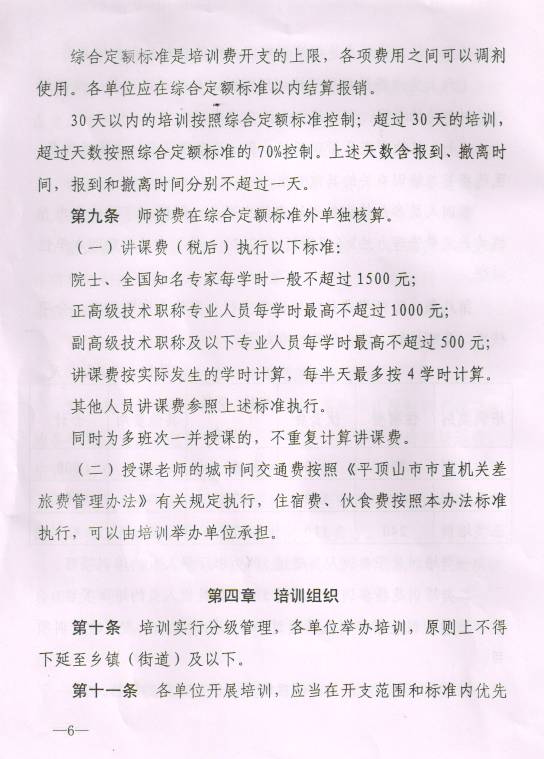 综合定额标准是培训费开支的上限，各项费用之间可以调剂使用。各单位应在综合定额标准以内结算报销。

30天以内的培训按照综合定额标准控制；超过30天的培训，超过天数按照综合定额标准的70%控制。上述天数含报到、撤离时间，报到和撤离时间分别不超过一天。

第九条　师资费在综合定额标准外单独核算。

（一）讲课费（税后）执行以下标准：

院士、全国知名专家每学时一般不超过1500元；

正高级技术职称专业人员每学时最高不超过1000元；

副高级技术职称及以下专业人员每学时最高不超过500元；

讲课费按实际发生的学时计算，每半天最多按4学时计算。

其他人员讲课费参照上述标准执行。

同时为多班次一并授课的，不重复计算讲课费。

（二）授课老师的城市间交通费按照《平顶山市市直机关差旅费管理办法》有关规定执行，住宿费、伙食费按照本办法标准执行，可以由培训举办单位承担。

第四章　培训组织

第十条　培训实行分级管理，各单位举办培训，原则上不得下延至乡镇（街道）及以下。

第十一条　各单位开展培训，应当在开支范围和标准内优先

—6—